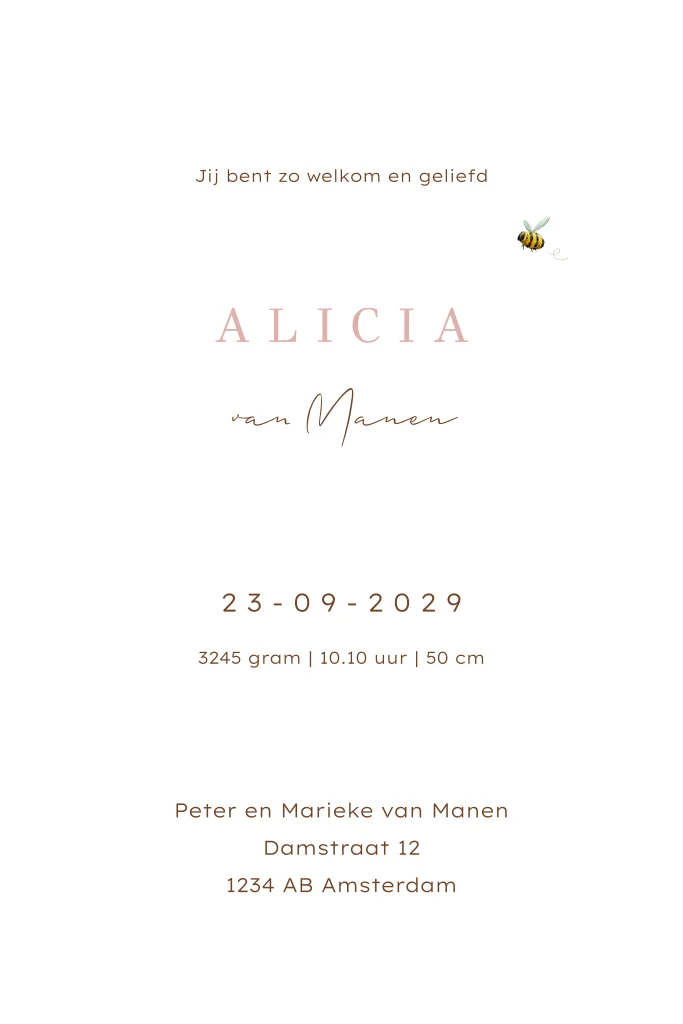 Jij bent zo welkom en geliefd

ALICIA

van Manen

23-09-2029

3245 gram | 10.10 uur | 50 cm

Peter en Marieke van Manen
Damstraat 12
1234 AB Amsterdam